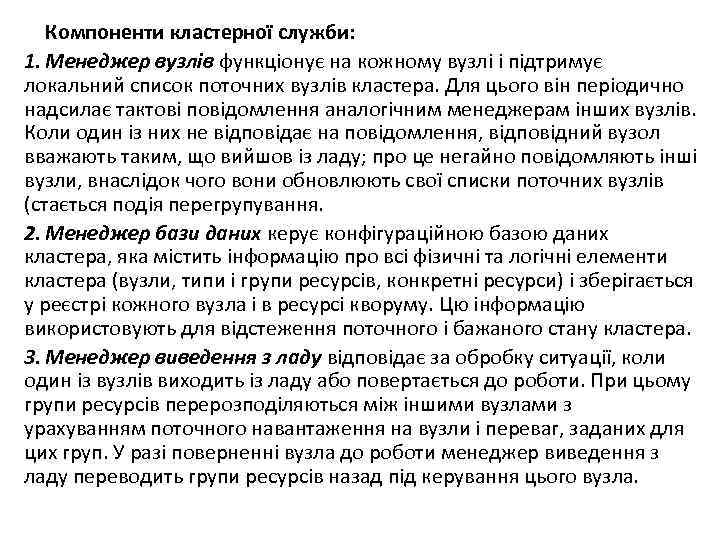 Компоненти кластерної служби:

1. Менеджер вузлів функціонує на кожному вузлі і підтримує локальний список поточних вузлів кластера. Для цього він періодично надсилає тактові повідомлення аналогічним менеджерам інших вузлів. Коли один із них не відповідає на повідомлення, відповідний вузол вважають таким, що вийшов із ладу; про це негайно повідомляють інші вузли, внаслідок чого вони обновлюють свої списки поточних вузлів (стається подія перегрупування.

2. Менеджер бази даних керує конфігураційною базою даних кластера, яка містить інформацію про всі фізичні та логічні елементи кластера (вузли, типи і групи ресурсів, конкретні ресурси) і зберігається у реєстрі кожного вузла і в ресурсі кворуму. Цю інформацію використовують для відстеження поточного і бажаного стану кластера.

3. Менеджер виведення з ладу відповідає за обробку ситуації, коли один із вузлів виходить із ладу або повертається до роботи. При цьому групи ресурсів перерозподіляються між іншими вузлами з урахуванням поточного навантаження на вузли і переваг, заданих для цих груп. У разі поверненні вузла до роботи менеджер виведення з ладу переводить групи ресурсів назад під керування цього вузла.